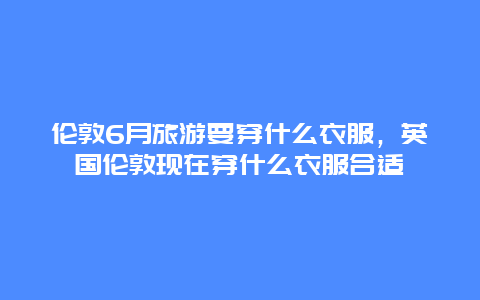 伦敦6月旅游要穿什么衣服，英国伦敦现在穿什么衣服合适